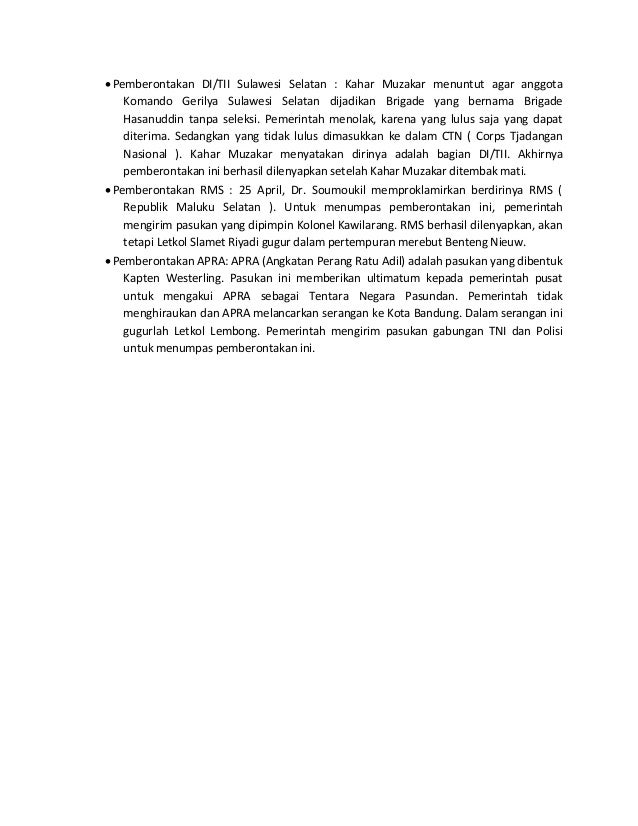 • Pemberontakan DI/TII Sulawesi Selatan : Kahar Muzakar menuntut agar anggota Komando Gerilya Sulawesi Selatan dijadikan Brigade yang bernama Brigade Hasanuddin tanpa seleksi. Pemerintah menolak, karena yang lulus saja yang dapat diterima. Sedangkan yang tidak lulus dimasukkan ke dalam CTN ( Corps Tjadangan Nasional ). Kahar Muzakar menyatakan dirinya adalah bagian DI/TII. Akhirnya pemberontakan ini berhasil dilenyapkan setelah Kahar Muzakar ditembak mati.

• Pemberontakan RMS : 25 April, Dr. Soumoukil memproklamirkan berdirinya RMS ( Republik Maluku Selatan ). Untuk menumpas pemberontakan ini, pemerintah mengirim pasukan yang dipimpin Kolonel Kawilarang. RMS berhasil dilenyapkan, akan tetapi Letkol Slamet Riyadi gugur dalam pertempuran merebut Benteng Nieuw.

• Pemberontakan APRA: APRA (Angkatan Perang Ratu Adil) adalah pasukan yang dibentuk Kapten Westerling. Pasukan ini memberikan ultimatum kepada pemerintah pusat untuk mengakui APRA sebagai Tentara Negara Pasundan. Pemerintah tidak menghiraukan dan APRA melancarkan serangan ke Kota Bandung. Dalam serangan ini gugurlah Letkol Lembong. Pemerintah mengirim pasukan gabungan TNI dan Polisi untuk menumpas pemberontakan ini.